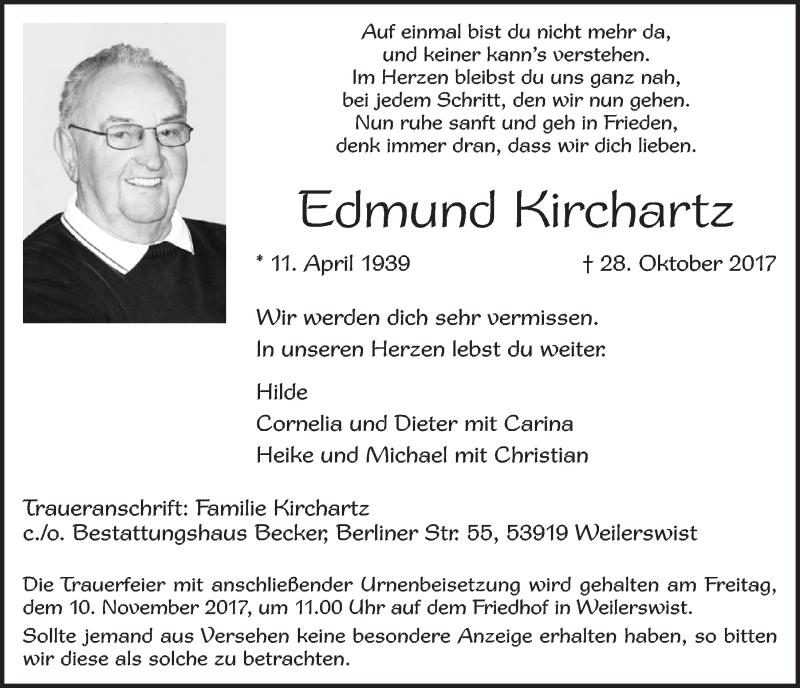 Auf einmal bist du nicht mehr da,
und keiner kann's verstehen.
Im Herzen bleibst du uns ganz nah,
bei jedem Schritt, den wir nun gehen.
Nun ruhe sanft und geh in Frieden,
denk immer dran, dass wir dich lieben.

Edmund Kirchartz

* 11. April 1939 † 28. Oktober 2017

Wir werden dich sehr vermissen.
In unseren Herzen lebst du weiter.

Hilde
Cornelia und Dieter mit Carina
Heike und Michael mit Christian

Traueranschrift: Familie Kirchartz
c./o. Bestattungshaus Becker, Berliner Str. 55, 53919 Weilerswist

Die Trauerfeier mit anschließender Urnenbeisetzung wird gehalten am Freitag, dem 10. November 2017, um 11.00 Uhr auf dem Friedhof in Weilerswist.
Sollte jemand aus Versehen keine besondere Anzeige erhalten haben, so bitten wir diese als solche zu betrachten.